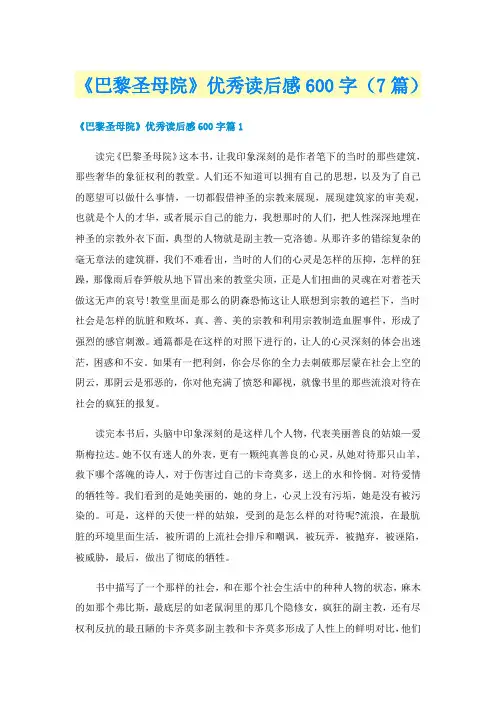 《巴黎圣母院》优秀读后感600字（7篇）

《巴黎圣母院》优秀读后感600字篇1

读完《巴黎圣母院》这本书，让我印象深刻的是作者笔下的当时的那些建筑，那些奢华的象征权利的教堂。人们还不知道可以拥有自己的思想，以及为了自己的愿望可以做什么事情，一切都假借神圣的宗教来展现，展现建筑家的审美观，也就是个人的才华，或者展示自己的能力，我想那时的人们，把人性深深地埋在神圣的宗教外衣下面，典型的人物就是副主教—克洛德。从那许多的错综复杂的毫无章法的建筑群，我们不难看出，当时的人们的心灵是怎样的压抑，怎样的狂躁，那像雨后春笋般从地下冒出来的教堂尖顶，正是人们扭曲的灵魂在对着苍天做这无声的哀号!教堂里面是那么的阴森恐怖这让人联想到宗教的遮拦下，当时社会是怎样的肮脏和败坏，真、善、美的宗教和利用宗教制造血腥事件，形成了强烈的感官刺激。通篇都是在这样的对照下进行的，让人的心灵深刻的体会出迷茫，困惑和不安。如果有一把利剑，你会尽你的全力去刺破那层蒙在社会上空的阴云，那阴云是邪恶的，你对他充满了愤怒和鄙视，就像书里的那些流浪对待在社会的疯狂的报复。

读完本书后，头脑中印象深刻的是这样几个人物，代表美丽善良的姑娘—爱斯梅拉达。她不仅有迷人的外表，更有一颗纯真善良的心灵，从她对待那只山羊，救下哪个落魄的诗人，对于伤害过自己的卡奇莫多，送上的水和怜悯。对待爱情的牺牲等。我们看到的是她美丽的，她的身上，心灵上没有污垢，她是没有被污染的。可是，这样的天使一样的姑娘，受到的是怎么样的对待呢?流浪，在最肮脏的环境里面生活，被所谓的上流社会排斥和嘲讽，被玩弄，被抛弃，被诬陷，被威胁，最后，做出了彻底的牺牲。

书中描写了一个那样的社会，和在那个社会生活中的种种人物的状态，麻木的如那个弗比斯，最底层的如老鼠洞里的那几个隐修女，疯狂的副主教，还有尽权利反抗的最丑陋的卡齐莫多副主教和卡齐莫多形成了人性上的鲜明对比，他们